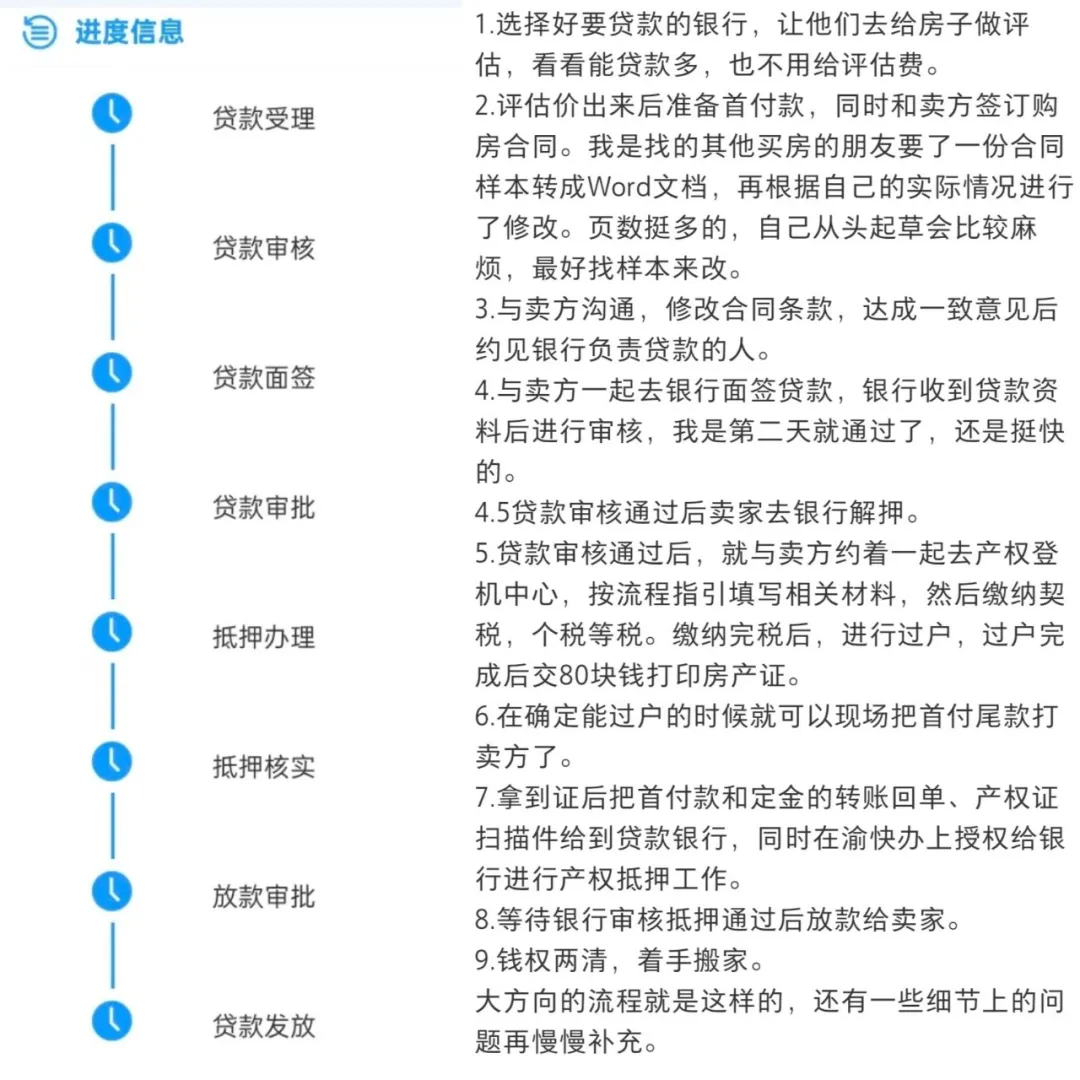 进度信息

贷款受理

贷款审核

贷款面签

贷款审批

抵押办理

抵押核实

放款审批

贷款发放

1.选择好要贷款的银行，让他们去给房子做评估，看看能贷款多，也不用给评估费。
2.评估价出来后准备首付款，同时和卖方签订购房合同。我是找的其他买房的朋友要了一份合同样本转成Word文档，再根据自己的实际情况进行了修改。页数挺多的，自己从头起草会比较麻烦，最好找样本来改。
3.与卖方沟通，修改合同条款，达成一致意见后约见银行负责贷款的人。
4.与卖方一起去银行面签贷款，银行收到贷款资料后进行审核，我是第二天就通过了，还是挺快的。
4.5贷款审核通过后卖家去银行解押。
5.贷款审核通过后，就与卖方约着一起去产权登机中心，按流程指引填写相关材料，然后缴纳契税，个税等税。缴纳完税后，进行过户，过户完成后交80块钱打印房产证。
6.在确定能过户的时候就可以现场把首付尾款打卖方了。
7.拿到证后把首付款和定金的转账回单、产权证扫描件给到贷款银行，同时在渝快办上授权给银行进行产权抵押工作。
8.等待银行审核抵押通过后放款给卖家。
9.钱权两清，着手搬家。
大方向的流程就是这样的，还有一些细节上的问题再慢慢补充。